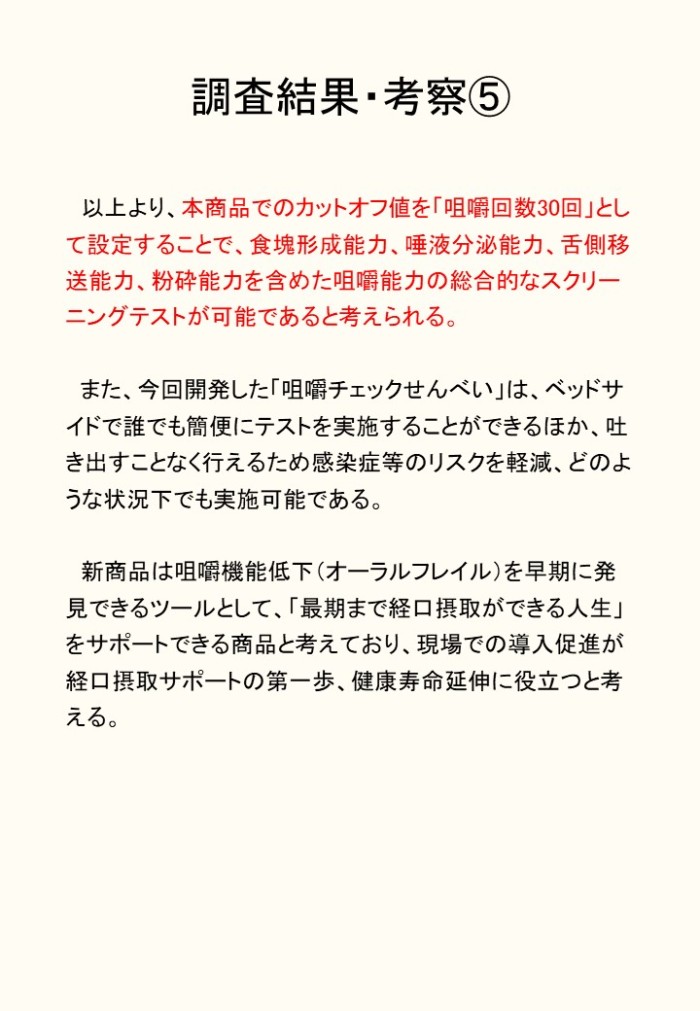 調査結果・考察⑤

以上より、本商品でのカットオフ値を「咀嚼回数30回」として設定することで、食塊形成能力、唾液分泌能力、舌側移送能力、粉砕能力を含めた咀嚼能力の総合的なスクリーニングテストが可能であると考えられる。

また、今回開発した「咀嚼チェックせんべい」は、ベッドサイドで誰でも簡便にテストを実施することができるほか、吐き出すことなく行えるため感染症等のリスクを軽減、どのような状況下でも実施可能である。

新商品は咀嚼機能低下（オーラルフレイル）を早期に発見できるツールとして、「最期まで経口摂取ができる人生」をサポートできる商品と考えており、現場での導入促進が経口摂取サポートの第一歩、健康寿命延伸に役立つと考える。